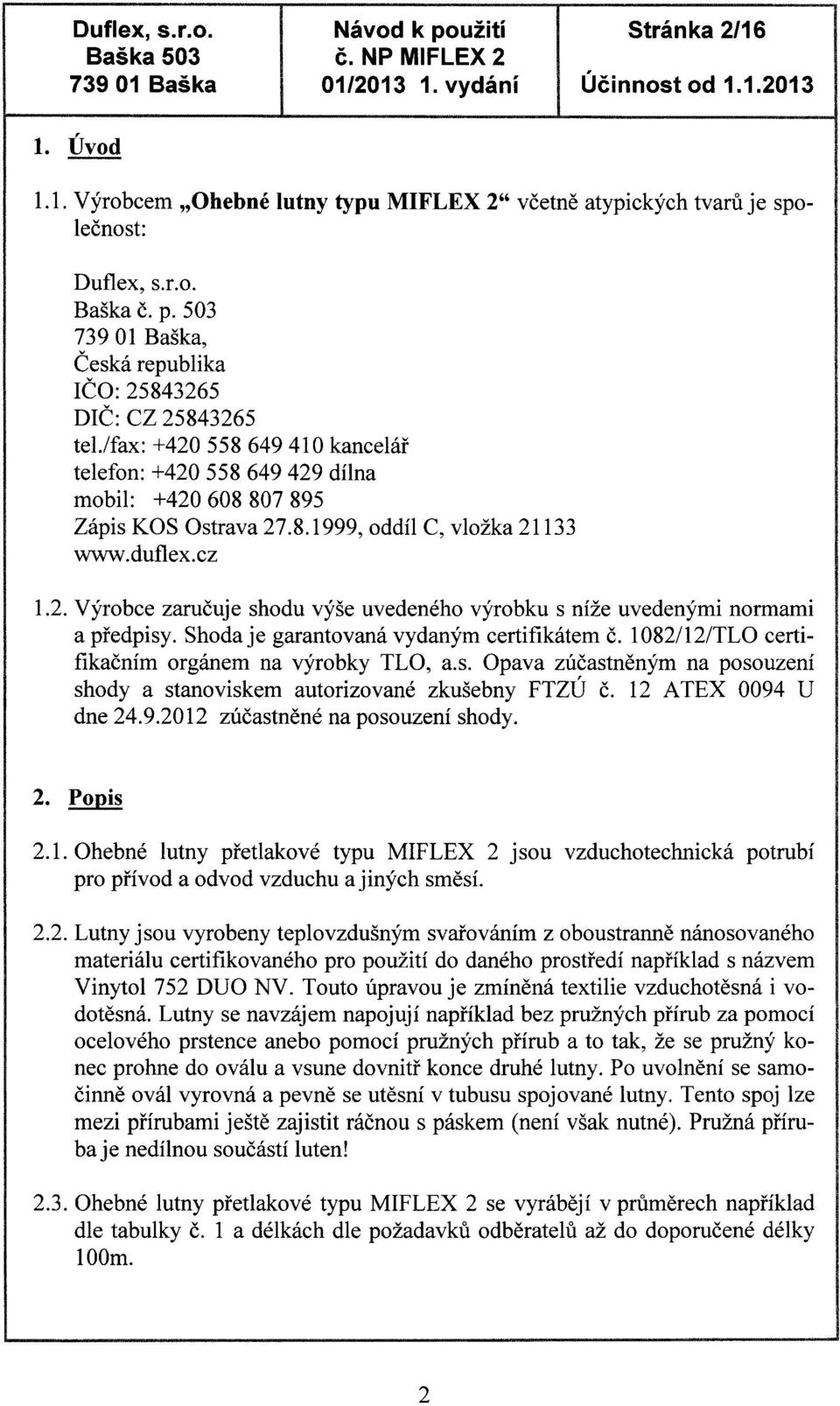 | Duflex, s.r.o. Baška 503 739 01 Baška | Návod k použití č. NP MIFLEX 2 01/2013 1. vydání | Stránka 2/16 Účinnost od 1.1.2013 |
|---|---|---|

1. Úvod

1.1. Výrobcem „Ohebné lutny typu MIFLEX 2“ včetně atypických tvarů je společnost:

Duflex, s.r.o.
Baška č. p. 503
739 01 Baška,
Česká republika
IČO: 25843265
DIČ: CZ 25843265
tel./fax: +420 558 649 410 kancelář
telefon: +420 558 649 429 dílna
mobil: +420 608 807 895
Zápis KOS Ostrava 27.8.1999, oddíl C, vložka 21133
www.duflex.cz

1.2. Výrobce zaručuje shodu výše uvedeného výrobku s níže uvedenými normami a předpisy. Shoda je garantovaná vydaným certifikátem č. 1082/12/TLO certifikačním orgánem na výrobky TLO, a.s. Opava zúčastněným na posouzení shody a stanoviskem autorizované zkušebny FTZÚ č. 12 ATEX 0094 U dne 24.9.2012 zúčastněné na posouzení shody.

2. Popis

2.1. Ohebné lutny přetlakové typu MIFLEX 2 jsou vzduchotechnická potrubí pro přívod a odvod vzduchu a jiných směsí.

2.2. Lutny jsou vyrobeny teplovzdušným svařováním z oboustranně nánosovaného materiálu certifikovaného pro použití do daného prostředí například s názvem Vinytol 752 DUO NV. Touto úpravou je zmíněná textilie vzduchotěsná i vodotěsná. Lutny se navzájem napojují například bez pružných přírub za pomocí ocelového prstence anebo pomocí pružných přírub a to tak, že se pružný konec prohne do oválu a vsune dovnitř konce druhé lutny. Po uvolnění se samočinně ovál vyrovná a pevně se utěsní v tubusu spojované lutny. Tento spoj lze mezi přírubami ještě zajistit ráčnou s páskem (není však nutné). Pružná příruba je nedílnou součástí luten!

2.3. Ohebné lutny přetlakové typu MIFLEX 2 se vyrábějí v průměrech například dle tabulky č. 1 a délkách dle požadavků odběratelů až do doporučené délky 100m.

2